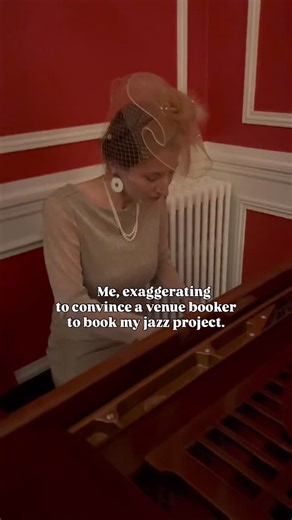 Me, exaggerating to convince a venue booker to book my jazz project.